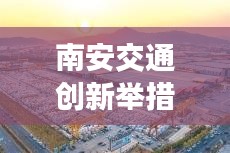 南安交通
创新举措